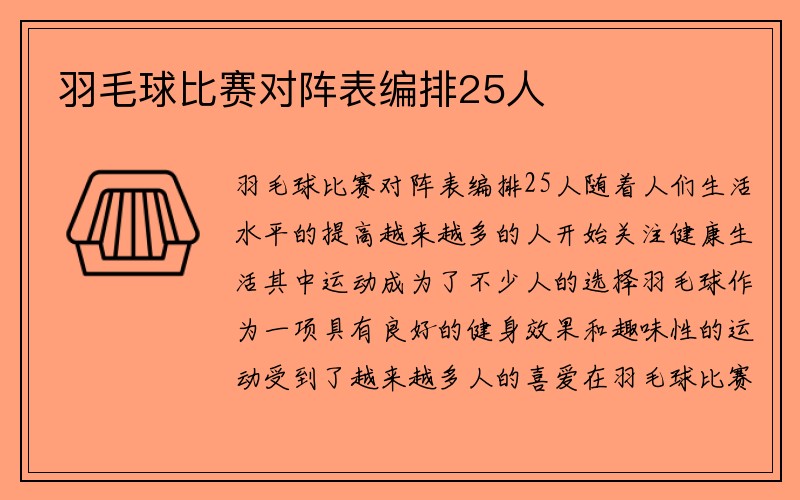 羽毛球比赛对阵表编排25人

羽毛球比赛对阵表编排25人随着人们生活水平的提高越来越多的人开始关注健康生活其中运动成为了不少人的选择羽毛球作为一项具有良好的健身效果和趣味性的运动受到了越来越多人的喜爱在羽毛球比赛